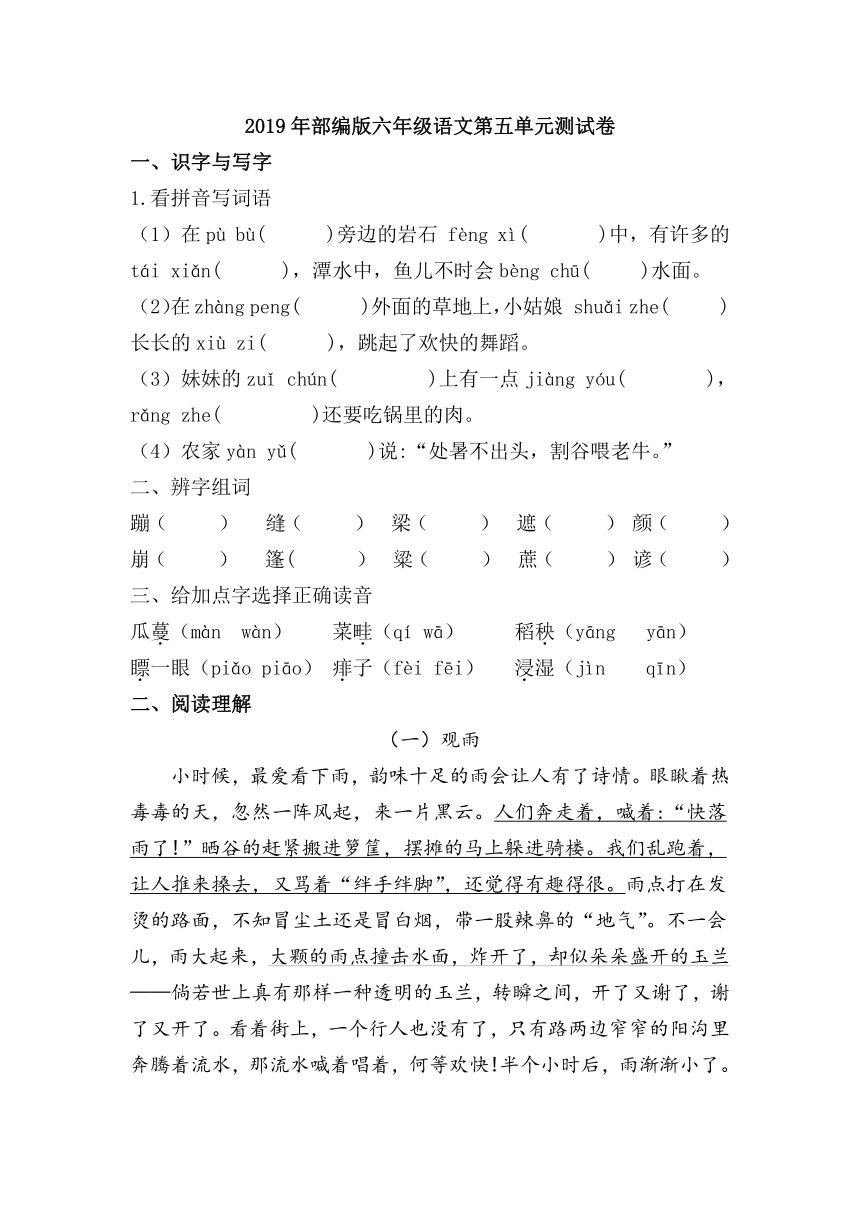 2019年部编版六年级语文第五单元测试卷

一、识字与写字

1.看拼音写词语

（1）在 pù bù(　　)旁边的岩石 fèng xì(　　)中，有许多的 tái xiǎn(　　)，潭水中，鱼儿不时会 bèng chū(　　)水面。

（2)在 zhàng peng(　　)外面的草地上,小姑娘 shuǎi zhe(　　)长长的 xiù zi(　　)，跳起了欢快的舞蹈。

（3）妹妹的 zuǐ chún(　　)上有一点 jiàng yóu(　　)，rǎng zhe(　　)还要吃锅里的肉。

（4）农家 yàn yǔ(　　)说:“处暑不出头，割谷喂老牛。”

二、辨字组词

蹦（　　）　缝（　　）　梁（　　）　遮（　　）　颜（　　）

崩（　　）　篷(　　)　粱（　　）　蔗（　　）　谚（　　）

三、给加点字选择正确读音

瓜蔓（màn　wàn）　菜畦（qí wā）　稻秧（yāng　yān）

瞟一眼（piǎo piāo）　痱子（fèi fēi）　浸湿（jìn　qīn）

二、阅读理解

（一）观雨

小时候，最爱看下雨，韵味十足的雨会让人有了诗情。眼瞅着热毒毒的天，忽然一阵风起，来一片黑云。人们奔走着，喊着:“快落雨了!”晒谷的赶紧搬进箩筐，摆摊的马上躲进骑楼。我们乱跑着，让人推来搡去，又骂着“绊手绊脚”，还觉得有趣得很。雨点打在发烫的路面，不知冒尘土还是冒白烟，带一股辣鼻的“地气”。不一会儿，雨大起来，大颗的雨点撞击水面，炸开了，却似朵朵盛开的玉兰——倘若世上真有那样一种透明的玉兰，转瞬之间，开了又谢了，谢了又开了。看着街上，一个行人也没有了，只有路两边窄窄的阳沟里奔腾着流水，那流水喊着唱着，何等欢快!半个小时后，雨渐渐小了。